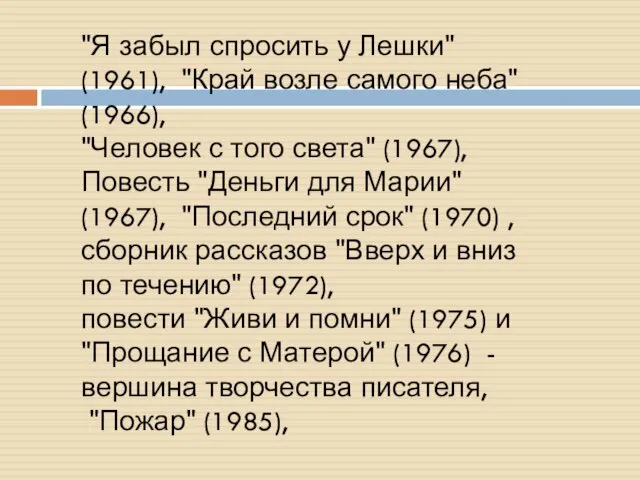 "Я забыл спросить у Лешки" (1961), "Край возле самого неба" (1966),
"Человек с того света" (1967),
Повесть "Деньги для Марии" (1967), "Последний срок" (1970) ,
сборник рассказов "Вверх и вниз по течению" (1972),
повести "Живи и помни" (1975) и "Прощание с Матерой" (1976) - вершина творчества писателя,
"Пожар" (1985),